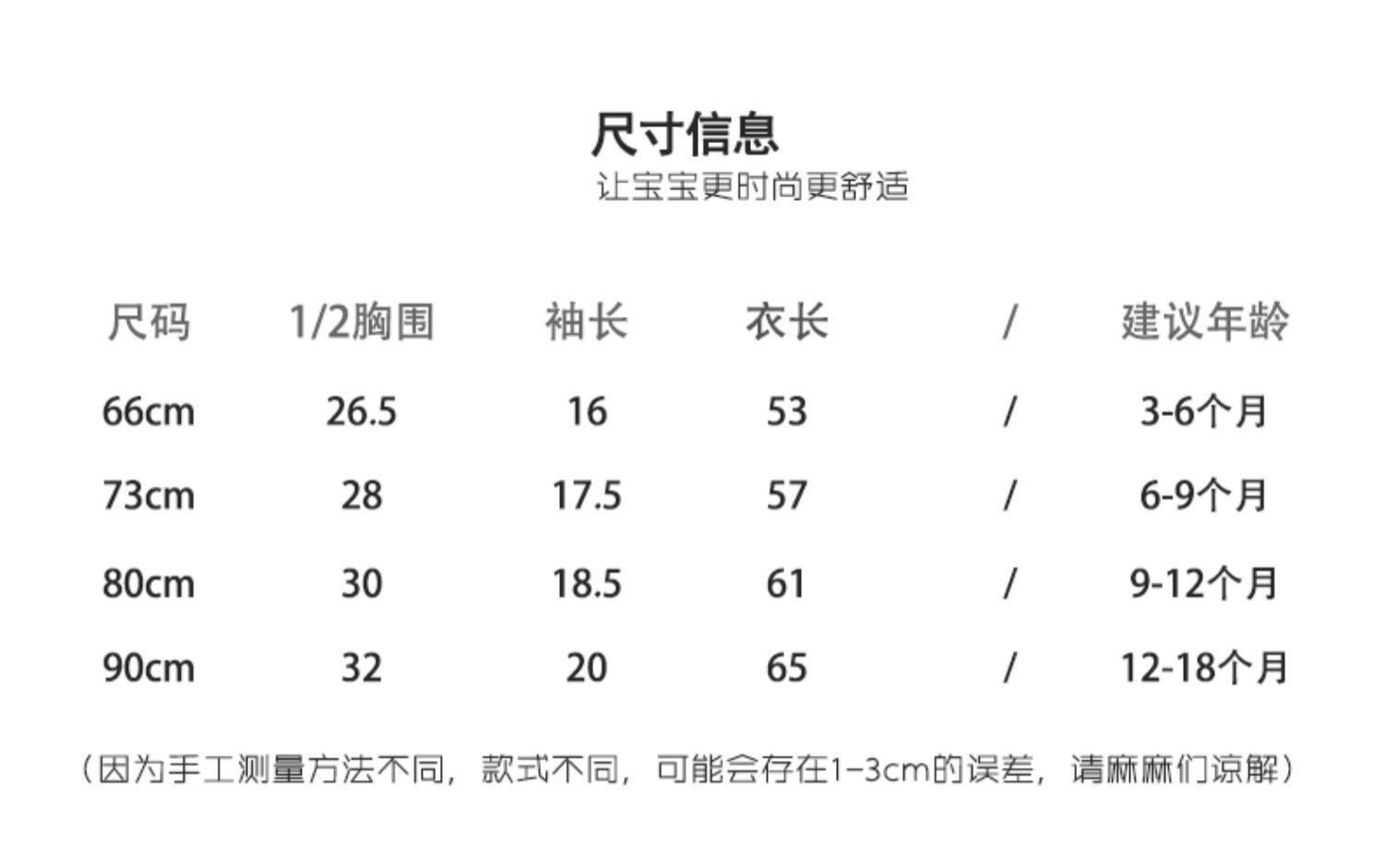 尺寸信息

让宝宝更时尚更舒适

| 尺码 | 1/2胸围 | 袖长 | 衣长 | / | 建议年龄 |
|---|---|---|---|---|---|
| 66cm | 26.5 | 16 | 53 | / | 3-6个月 |
| 73cm | 28 | 17.5 | 57 | / | 6-9个月 |
| 80cm | 30 | 18.5 | 61 | / | 9-12个月 |
| 90cm | 32 | 20 | 65 | / | 12-18个月 |

（因为手工测量方法不同，款式不同，可能会存在1-3cm的误差，请麻麻们谅解）